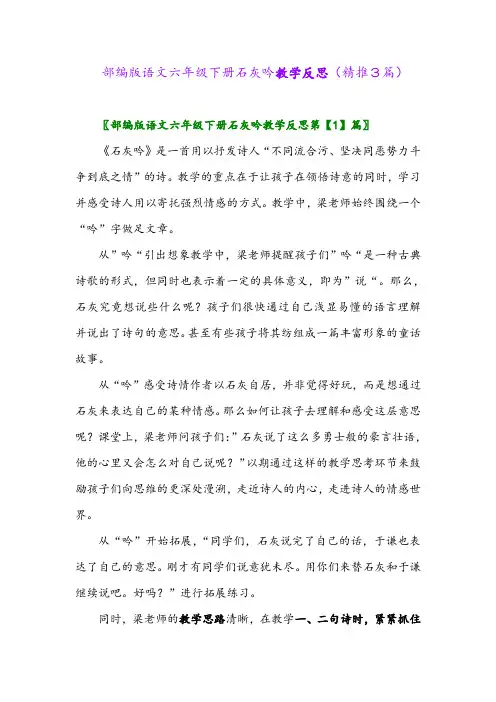 部编版语文六年级下册石灰吟教学反思（精推3篇）

〖部编版语文六年级下册石灰吟教学反思第【1】篇〗

《石灰吟》是一首用以抒发诗人“不同流合污、坚决同恶势力斗争到底之情”的诗。教学的重点在于让孩子在领悟诗意的同时，学习并感受诗人用以寄托强烈情感的方式。教学中，梁老师始终围绕一个“吟”字做足文章。

从”吟“引出想象教学中，梁老师提醒孩子们”吟“是一种古典诗歌的形式，但同时也表示着一定的具体意义，即为”说“。那么，石灰究竟想说些什么呢？孩子们很快通过自己浅显易懂的语言理解并说出了诗句的意思。甚至有些孩子将其纺组成一篇丰富形象的童话故事。

从“吟”感受诗情作者以石灰自居，并非觉得好玩，而是想通过石灰来表达自己的某种情感。那么如何让孩子去理解和感受这层意思呢？课堂上，梁老师问孩子们：”石灰说了这么多勇士般的豪言壮语，他的心里又会怎么对自己说呢？”以期通过这样的教学思考环节来鼓励孩子们向思维的更深处漫溯，走近诗人的内心，走进诗人的情感世界。

从“吟”开始拓展，“同学们，石灰说完了自己的话，于谦也表达了自己的意思。刚才有同学们说意犹未尽。用你们来替石灰和于谦继续说吧。好吗？”进行拓展练习。

同时，梁老师的教学思路清晰，在教学一、二句诗时，紧紧抓住